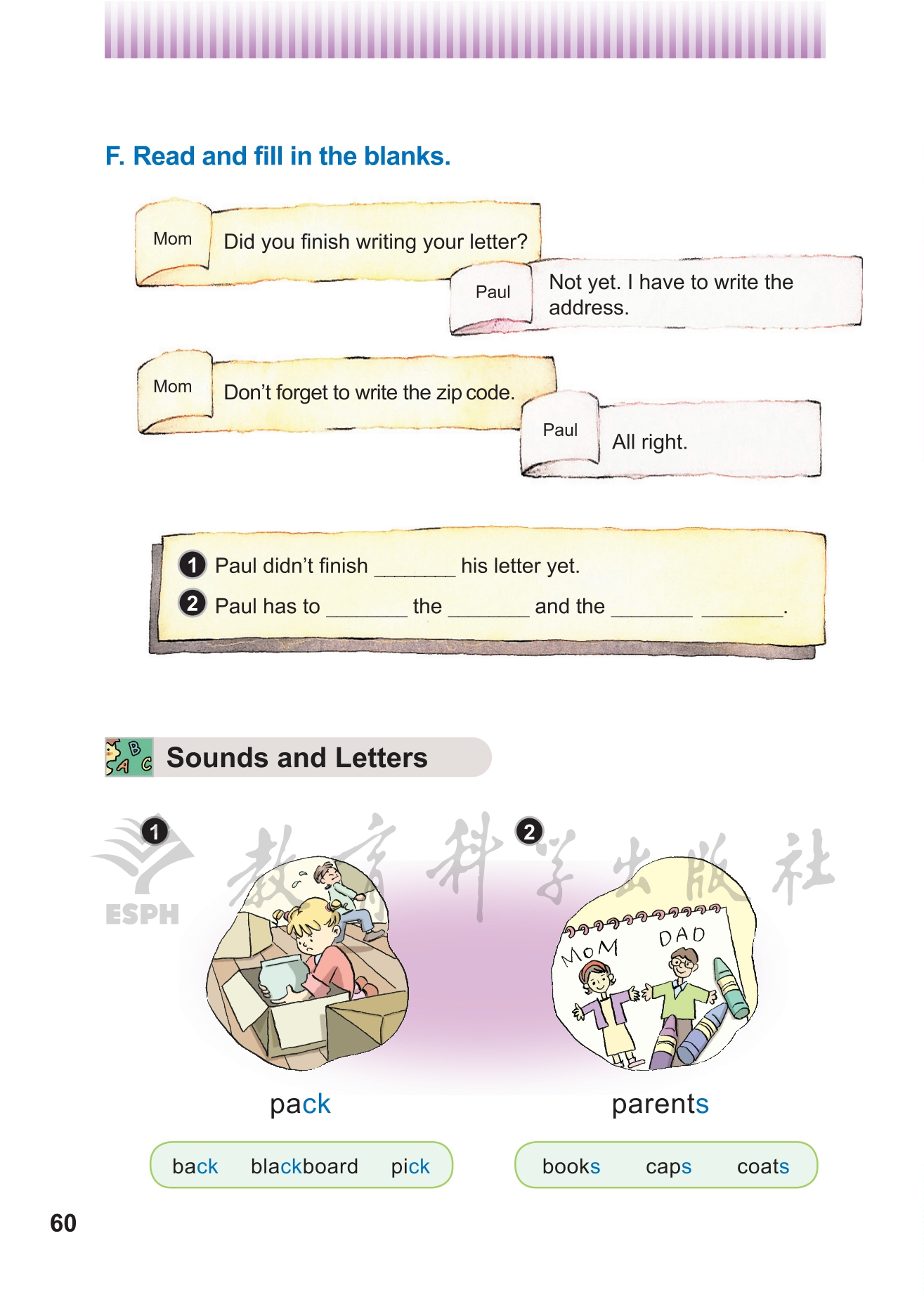 F. Read and fill in the blanks.

Mom
Did you finish writing your letter?

Paul
Not yet. I have to write the address.

Mom
Don't forget to write the zip code.

Paul
All right.

1 Paul didn't finish ____ his letter yet.
2 Paul has to ____ the ____ and the ____ ____.

Sounds and Letters

1

pack

back blackboard pick

2

MOM DAD

parents

books caps coats

60

ESPH
教育科学出版社